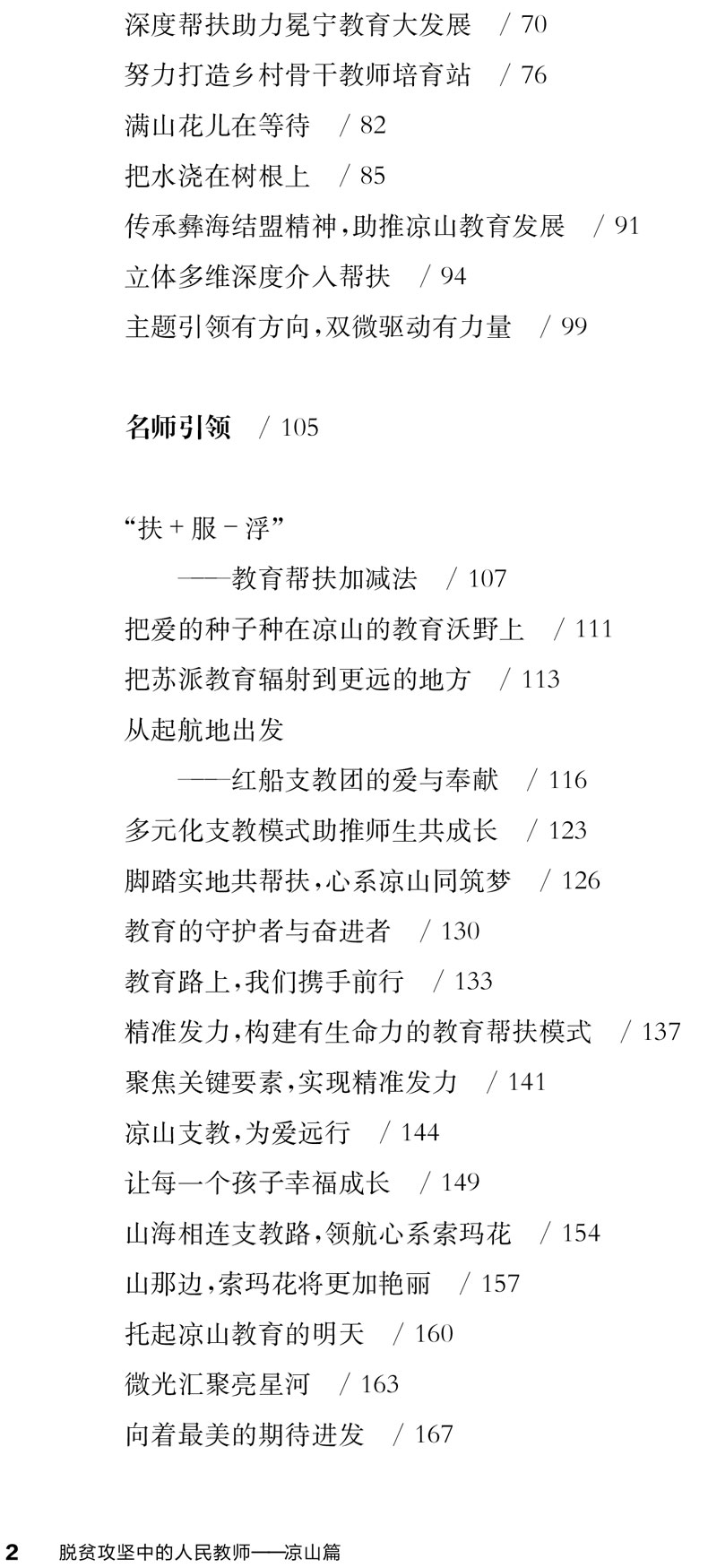 深度帮扶助力冕宁教育大发展 / 70
努力打造乡村骨干教师培育站 / 76
满山花儿在等待 / 82
把水浇在树根上 / 85
传承彝海结盟精神,助推凉山教育发展 / 91
立体多维深度介入帮扶 / 94
主题引领有方向,双微驱动有力量 / 99

名师引领 / 105

“扶+服-浮”
——教育帮扶加减法 / 107
把爱的种子种在凉山的教育沃野上 / 111
把苏派教育辐射到更远的地方 / 113
从起航地出发
——红船支教团的爱与奉献 / 116
多元化支教模式助推师生共成长 / 123
脚踏实地共帮扶,心系凉山同筑梦 / 126
教育的守护者与奋进者 / 130
教育路上,我们携手前行 / 133
精准发力,构建有生命力的教育帮扶模式 / 137
聚焦关键要素,实现精准发力 / 141
凉山支教,为爱远行 / 144
让每一个孩子幸福成长 / 149
山海相连支教路,领航心系索玛花 / 154
山那边,索玛花将更加艳丽 / 157
托起凉山教育的明天 / 160
微光汇聚亮星河 / 163
向着最美的期待进发 / 167

2 脱贫攻坚中的人民教师——凉山篇